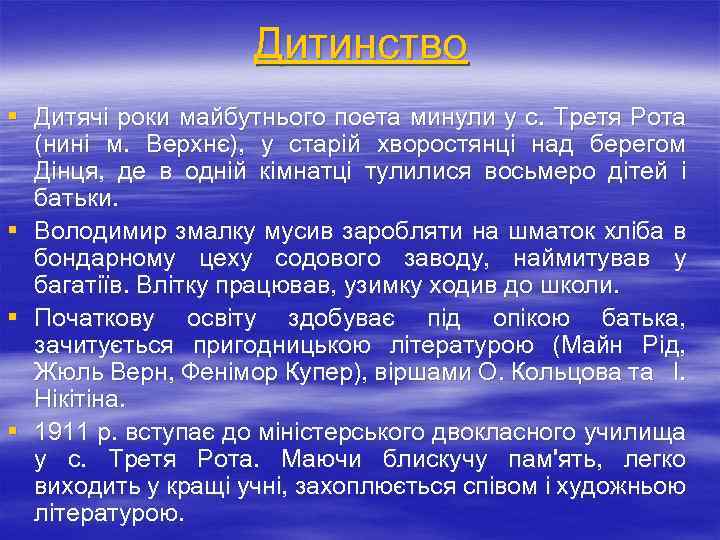 Дитинство

Дитячі роки майбутнього поета минули у с. Третя Рота (нині м. Верхнє), у старій хворостянці над берегом Дінця, де в одній кімнатці тулилися восьмеро дітей і батьки.

Володимир змалку мусив заробляти на шматок хліба в бондарному цеху содового заводу, наймитував у багатіїв. Влітку працював, узимку ходив до школи.

Початкову освіту здобуває під опікою батька, зачитується пригодницькою літературою (Майн Рід, Жюль Верн, Фенімор Купер), віршами О. Кольцова та І. Нікітіна.

1911 р. вступає до міністерського двокласного училища у с. Третя Рота. Маючи блискучу пам'ять, легко виходить у кращі учні, захоплюється співом і художньою літературою.